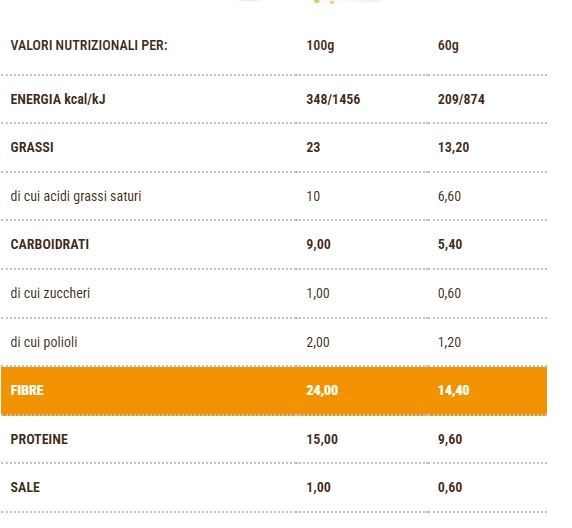 | VALORI NUTRIZIONALI PER: | 100g | 60g |
|---|---|---|
| ENERGIA kcal/kJ | 348/1456 | 209/874 |
| GRASSI | 23 | 13,20 |
| di cui acidi grassi saturi | 10 | 6,60 |
| CARBOIDRATI | 9,00 | 5,40 |
| di cui zuccheri | 1,00 | 0,60 |
| di cui polioli | 2,00 | 1,20 |
| FIBRE | 24,00 | 14,40 |
| PROTEINE | 15,00 | 9,60 |
| SALE | 1,00 | 0,60 |